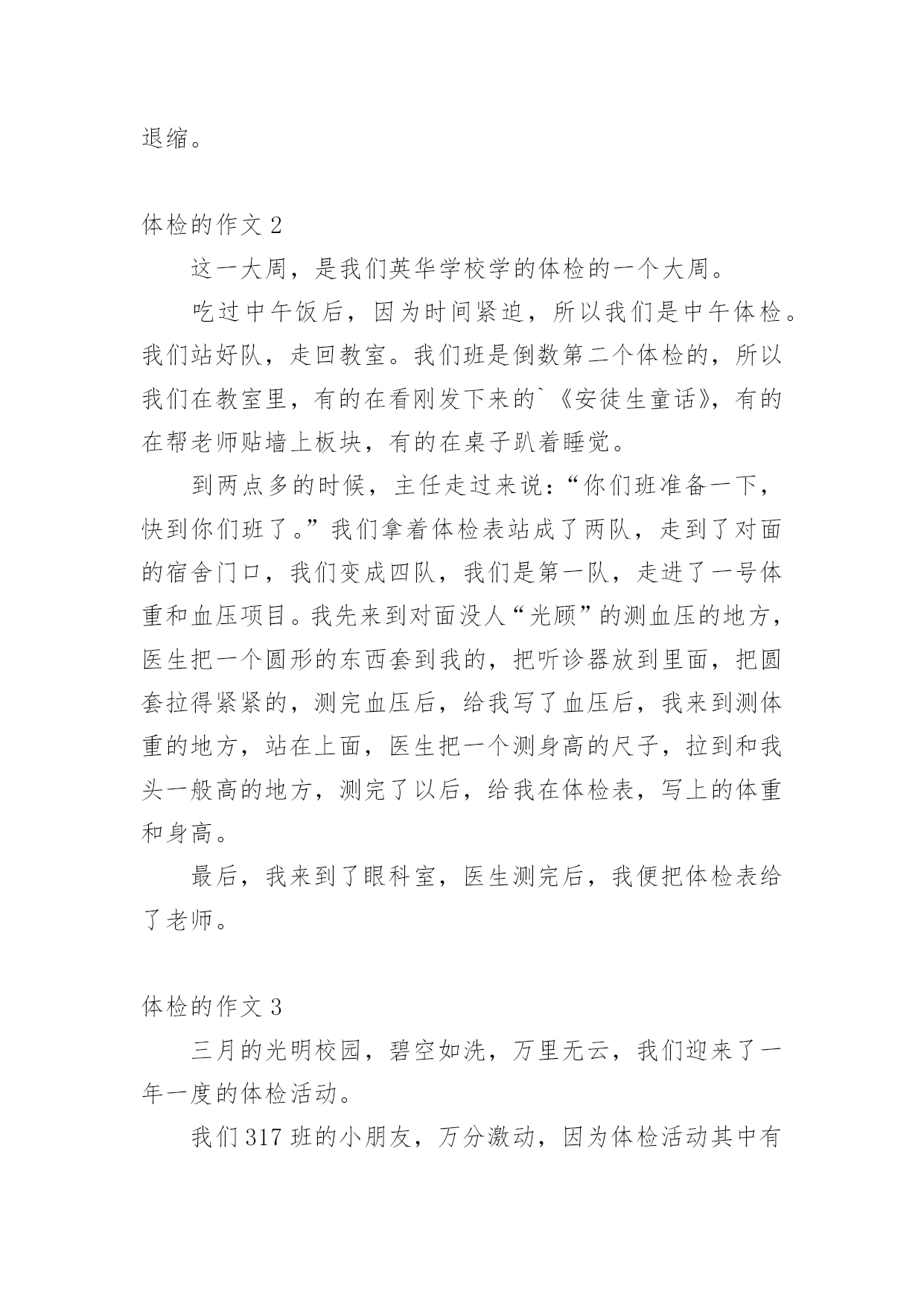 退缩。

体检的作文 2

这一大周，是我们英华学校学的体检的一个大周。

吃过中午饭后，因为时间紧迫，所以我们是中午体检。我们站好队，走回教室。我们班是倒数第二个体检的，所以我们在教室里，有的在看刚发下来的`《安徒生童话》，有的在帮老师贴墙上板块，有的在桌子趴着睡觉。

到两点多的时候，主任走过来说：“你们班准备一下，快到你们班了。”我们拿着体检表站成了两队，走到了对面的宿舍门口，我们变成四队，我们是第一队，走进了一号体重和血压项目。我先来到对面没人“光顾”的测血压的地方，医生把一个圆形的东西套到我的，把听诊器放到里面，把圆套拉得紧紧的，测完血压后，给我写了血压后，我来到测体重的地方，站在上面，医生把一个测身高的尺子，拉到和我头一般高的地方，测完了以后，给我在体检表，写上的体重和身高。

最后，我来到了眼科室，医生测完后，我便把体检表给了老师。

体检的作文 3

三月的光明校园，碧空如洗，万里无云，我们迎来了一年一度的体检活动。

我们 317 班的小朋友，万分激动，因为体检活动其中有